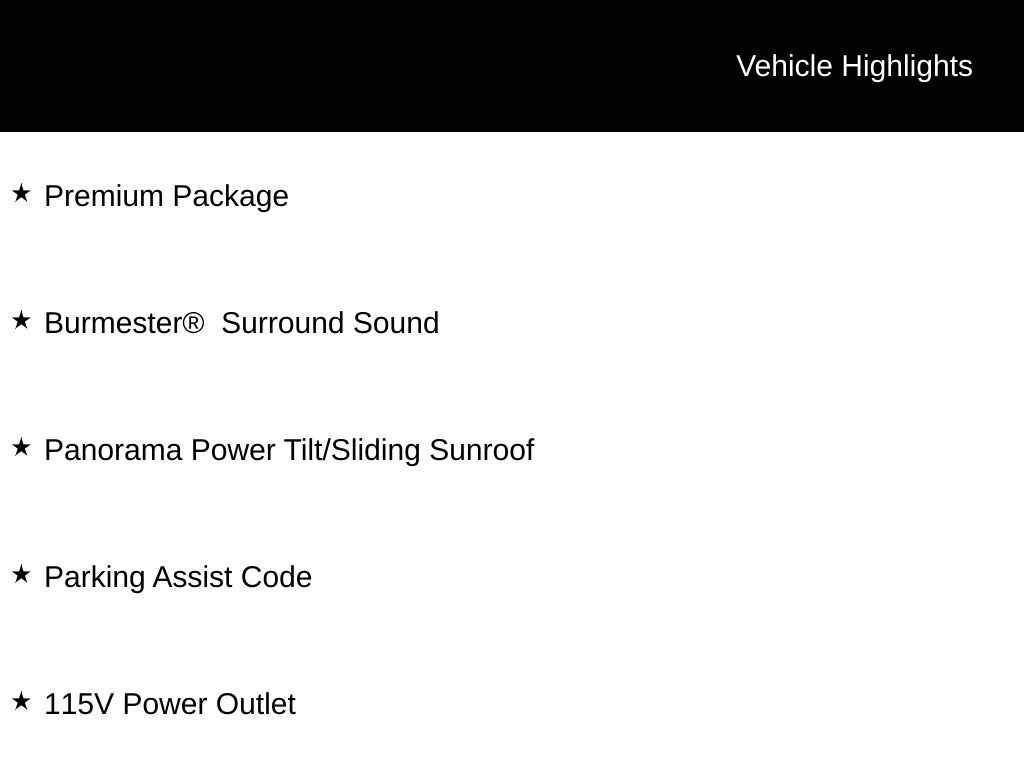 Vehicle Highlights

★ Premium Package

★ Burmester®  Surround Sound

★ Panorama Power Tilt/Sliding Sunroof

★ Parking Assist Code

★ 115V Power Outlet